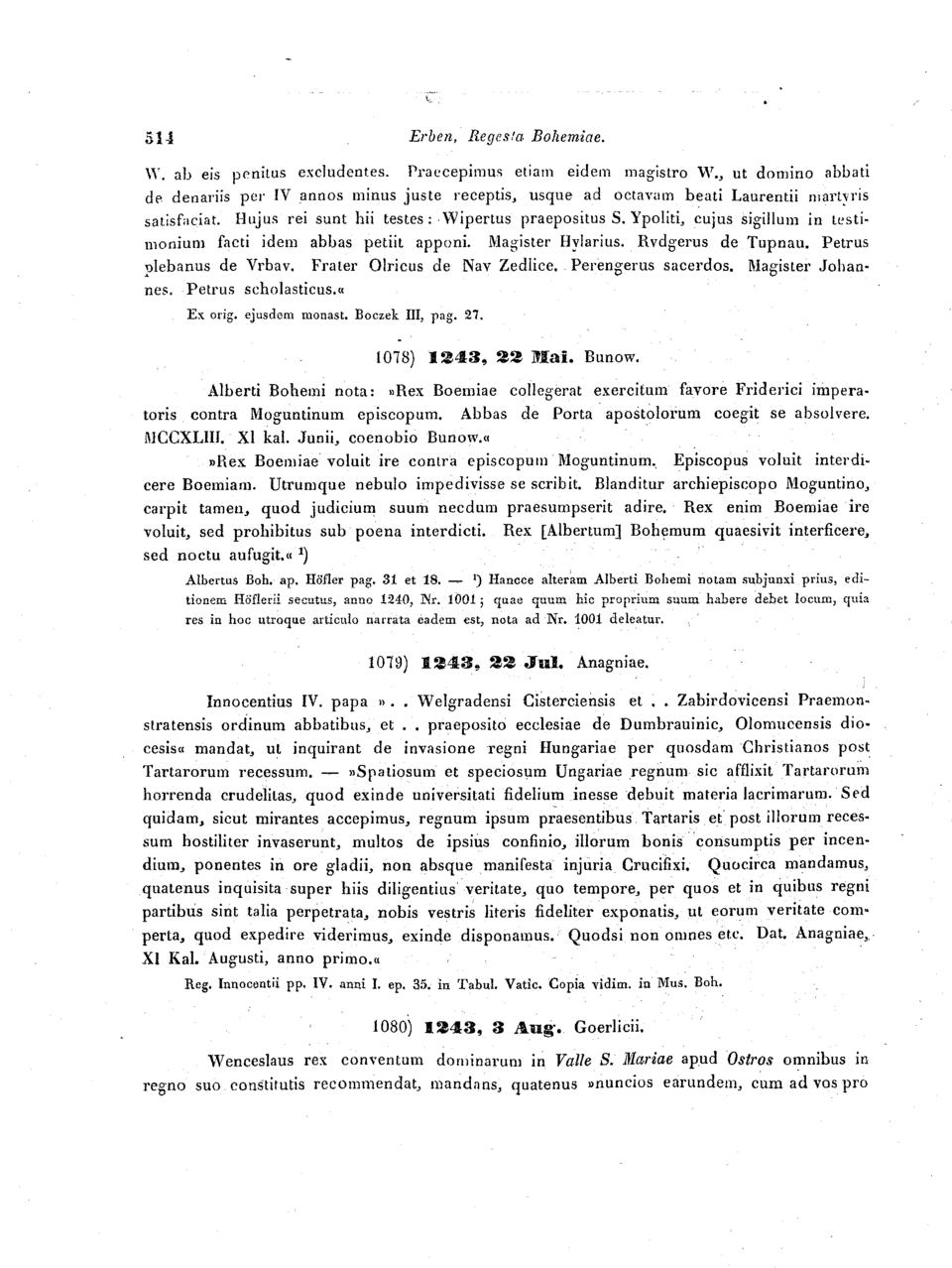 514 Erben, Regesta Bohemiae.

W. ab eis penitus excludentes. Praecepimus etiam eidem magistro W., ut domino abbati de denariis per IV annos minus juste receptis, usque ad octavam beati Laurentii martyris satisfaciat. Hujus rei sunt hii testes: Wipertus praepositus S. Ypoliti, cujus sigillum in testimonium facti idem abbas petiit apponi. Magister Hylarius. Rvdgerus de Tupnau. Petrus plebanus de Vrbav. Frater Olricus de Nav Zedlice. Perengerus sacerdos. Magister Johannes. Petrus scholasticus.«

Ex orig. ejusdem monast. Boczek III, pag. 27.

1078) 1243, 22 Mai. Bunow.

Alberti Bohemi nota: »Rex Boemiae collegerat exercitum favore Friderici imperatoris contra Moguntinum episcopum. Abbas de Porta apostolorum coegit se absolvere. MCCXLIII. XI kal. Junii, coenobio Bunow.«

»Rex Boemiae voluit ire contra episcopum Moguntinum. Episcopus voluit interdicere Boemiam. Utrumque nebulo impedivisse se scribit. Blanditur archiepiscopo Moguntino, carpit tamen, quod judicium suum necdum praesumpserit adire. Rex enim Boemiae ire voluit, sed prohibitus sub poena interdicti. Rex [Albertum] Bohemum quaesivit interficere, sed noctu aufugit.« ¹)

Albertus Boh. ap. Höfler pag. 31 et 18. — ¹) Hancce alteram Alberti Bohemi notam subjunxi prius, editionem Höflerii secutus, anno 1240, Nr. 1001; quae quum hic proprium suum habere debet locum, quia res in hoc utroque articulo narrata eadem est, nota ad Nr. 1001 deleatur.

1079) 1243, 22 Jul. Anagniae.

Innocentius IV. papa ». . Welgradensi Cisterciensis et . . Zabirdovicensi Praemonstratensis ordinum abbatibus, et . . praeposito ecclesiae de Dumbrauinic, Olomucensis diocesis« mandat, ut inquirant de invasione regni Hungariae per quosdam Christianos post Tartarorum recessum. — »Spatiosum et speciosum Ungariae regnum sic afflixit Tartarorum horrenda crudelitas, quod exinde universitati fidelium inesse debuit materia lacrimarum. Sed quidam, sicut mirantes accepimus, regnum ipsum praesentibus Tartaris et post illorum recessum hostiliter invaserunt, multos de ipsius confinio, illorum bonis consumptis per incendium, ponentes in ore gladii, non absque manifesta injuria Crucifixi. Quocirca mandamus, quatenus inquisita super hiis diligentius veritate, quo tempore, per quos et in quibus regni partibus sint talia perpetrata, nobis vestris literis fideliter exponatis, ut eorum veritate comperta, quod expedire viderimus, exinde disponamus. Quodsi non omnes etc. Dat. Anagniae, XI Kal. Augusti, anno primo.«

Reg. Innocentii pp. IV. anni I. ep. 35. in Tabul. Vatic. Copia vidim. in Mus. Boh.

1080) 1243, 3 Aug. Goerlicii.

Wenceslaus rex conventum dominarum in Valle S. Mariae apud Ostros omnibus in regno suo constitutis recommendat, mandans, quatenus »nuncios earundem, cum ad vos pro